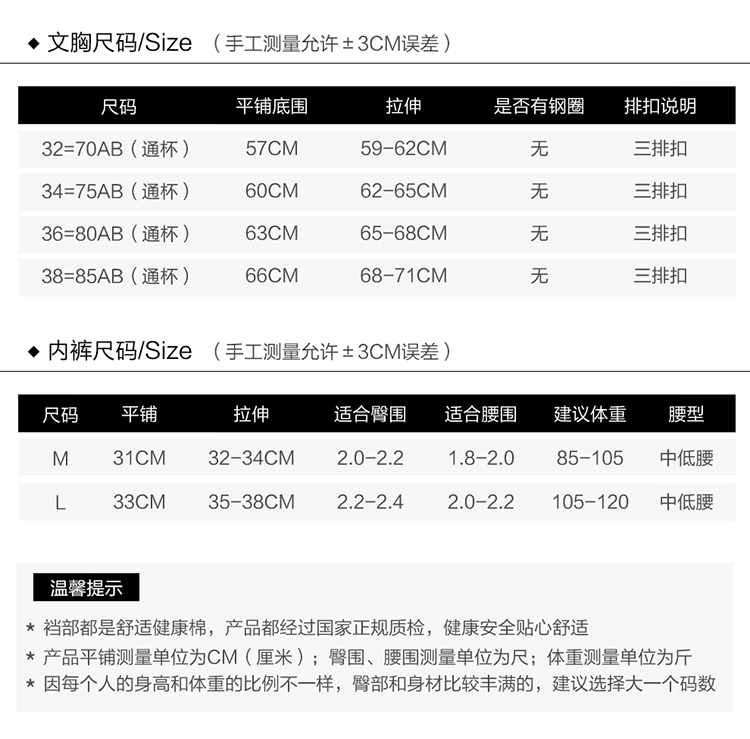 ◆ 文胸尺码/Size （手工测量允许±3CM误差）

| 尺码 | 平铺底围 | 拉伸 | 是否有钢圈 | 排扣说明 |
|---|---|---|---|---|
| 32=70AB（通杯） | 57CM | 59-62CM | 无 | 三排扣 |
| 34=75AB（通杯） | 60CM | 62-65CM | 无 | 三排扣 |
| 36=80AB（通杯） | 63CM | 65-68CM | 无 | 三排扣 |
| 38=85AB（通杯） | 66CM | 68-71CM | 无 | 三排扣 |

◆ 内裤尺码/Size （手工测量允许±3CM误差）

| 尺码 | 平铺 | 拉伸 | 适合臀围 | 适合腰围 | 建议体重 | 腰型 |
|---|---|---|---|---|---|---|
| M | 31CM | 32-34CM | 2.0-2.2 | 1.8-2.0 | 85-105 | 中低腰 |
| L | 33CM | 35-38CM | 2.2-2.4 | 2.0-2.2 | 105-120 | 中低腰 |

温馨提示

* 裆部都是舒适健康棉，产品都经过国家正规质检，健康安全贴心舒适
* 产品平铺测量单位为CM（厘米）；臀围、腰围测量单位为尺；体重测量单位为斤
* 因每个人的身高和体重的比例不一样，臀部和身材比较丰满的，建议选择大一个码数